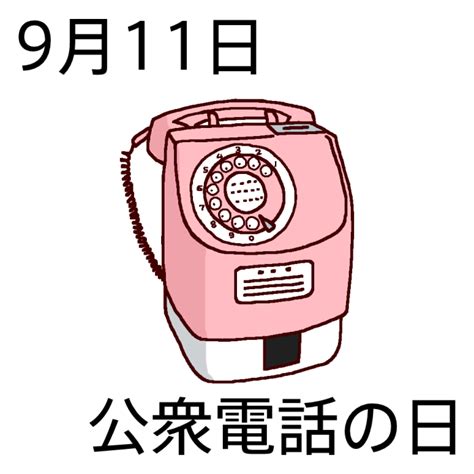 9月11日

1 2 3 4 5 6 7 8 9 0

公衆電話の日